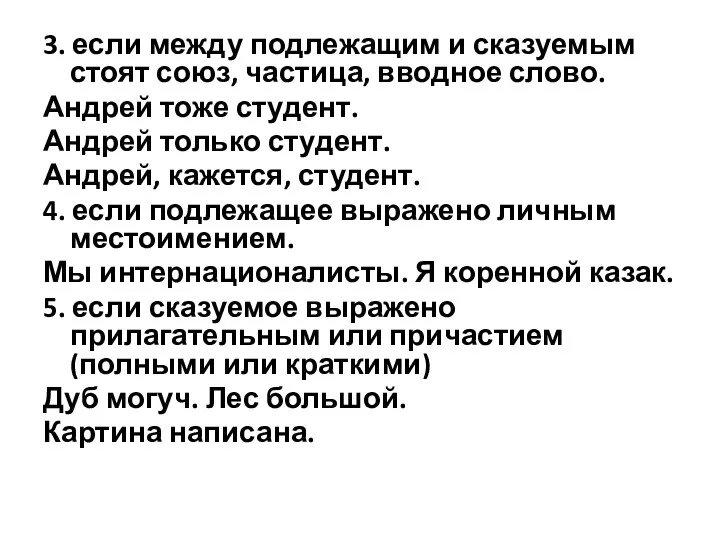 3. если между подлежащим и сказуемым стоят союз, частица, вводное слово.
Андрей тоже студент.
Андрей только студент.
Андрей, кажется, студент.
4. если подлежащее выражено личным местоимением.
Мы интернационалисты. Я коренной казак.
5. если сказуемое выражено прилагательным или причастием (полными или краткими)
Дуб могуч. Лес большой.
Картина написана.